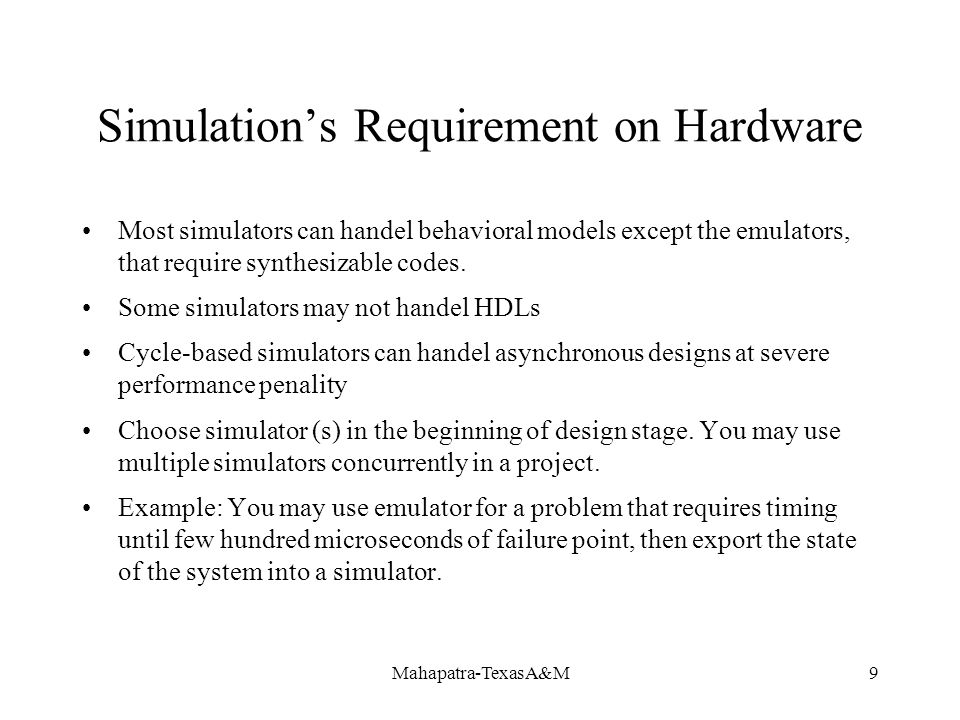 Simulation's Requirement on Hardware

• Most simulators can handel behavioral models except the emulators, that require synthesizable codes.

• Some simulators may not handel HDLs

• Cycle-based simulators can handel asynchronous designs at severe performance penality

• Choose simulator (s) in the beginning of design stage. You may use multiple simulators concurrently in a project.

• Example: You may use emulator for a problem that requires timing until few hundred microseconds of failure point, then export the state of the system into a simulator.

Mahapatra-TexasA&M

9